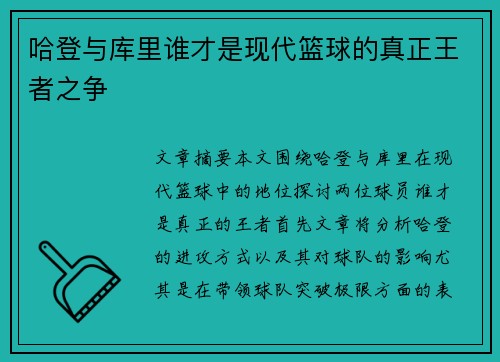 哈登与库里谁才是现代篮球的真正王者之争

文章摘要本文围绕哈登与库里在现代篮球中的地位探讨两位球员谁才是真正的王者首先文章将分析哈登的进攻方式以及其对球队的影响尤其是在带领球队突破极限方面的表